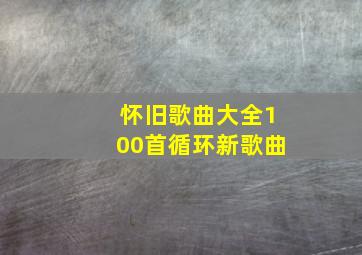 怀旧歌曲大全100首循环新歌曲